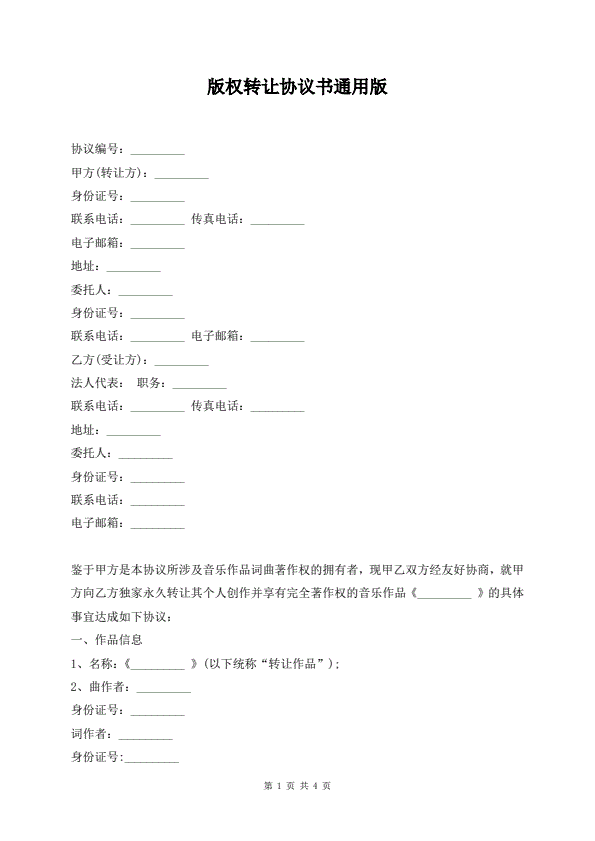 版权转让协议书通用版

协议编号：_________

甲方(转让方)：_________

身份证号：_________

联系电话：_________ 传真电话：_________

电子邮箱：_________

地址：_________

委托人：_________

身份证号：_________

联系电话：_________ 电子邮箱：_________

乙方(受让方)：_________

法人代表： 职务：_________

联系电话：_________ 传真电话：_________

地址：_________

委托人：_________

身份证号：_________

联系电话：_________

电子邮箱：_________

鉴于甲方是本协议所涉及音乐作品词曲著作权的拥有者，现甲乙双方经友好协商，就甲方向乙方独家永久转让其个人创作并享有完全著作权的音乐作品《_________》的具体事宜达成如下协议：

一、作品信息

1、名称：《_________》(以下统称“转让作品”)；

2、曲作者：_________

身份证号：_________

词作者：_________

身份证号:_________

第 1 页 共 4 页